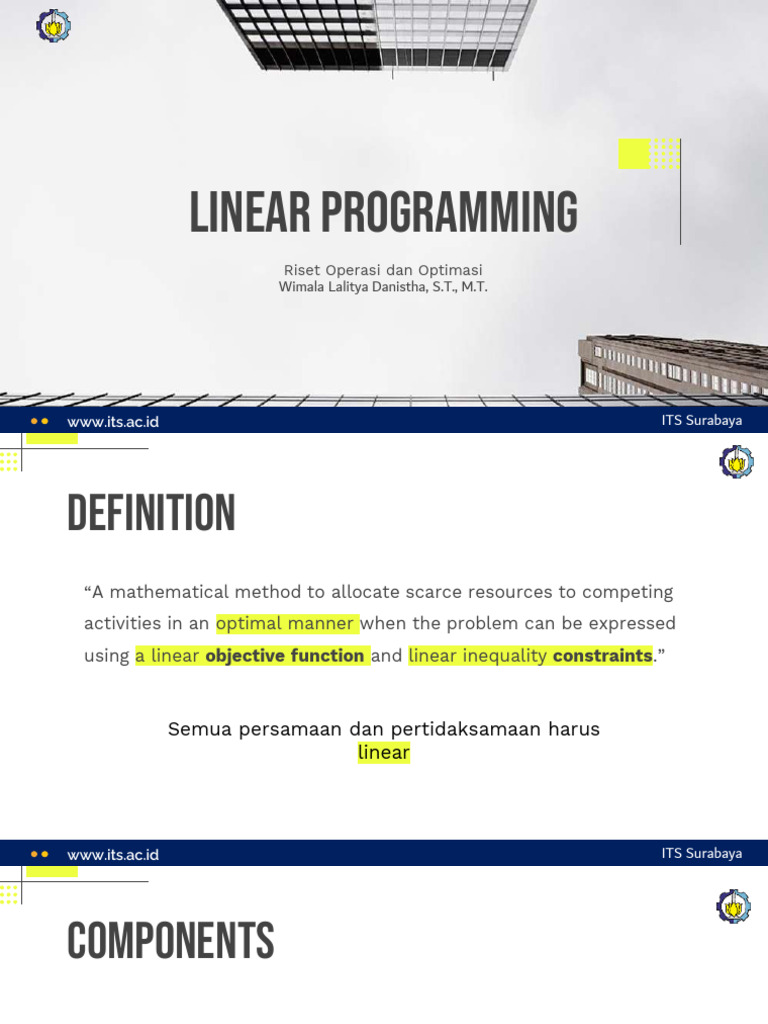 LINEAR PROGRAMMING

Riset Operasi dan Optimasi
Wimala Lalitya Danistha, S.T., M.T.

www.its.ac.id

ITS Surabaya

DEFINITION

"A mathematical method to allocate scarce resources to competing activities in an optimal manner when the problem can be expressed using a linear objective function and linear inequality constraints."

Semua persamaan dan pertidaksamaan harus linear

www.its.ac.id

ITS Surabaya

COMPONENTS